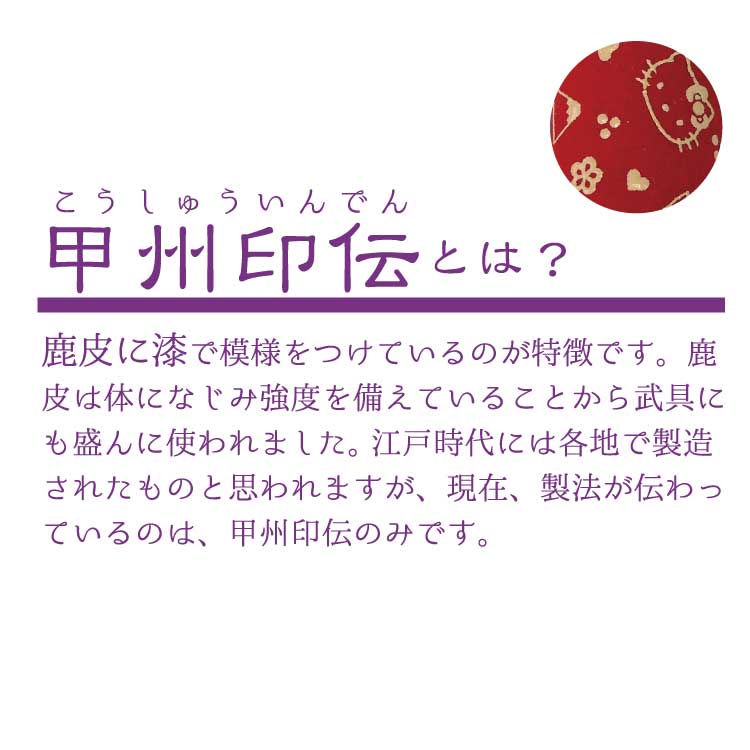 こうしゅういんでん
甲州印伝とは？

鹿皮に漆で模様をつけているのが特徴です。鹿皮は体になじみ強度を備えていることから武具にも盛んに使われました。江戸時代には各地で製造されたものと思われますが、現在、製法が伝わっているのは、甲州印伝のみです。